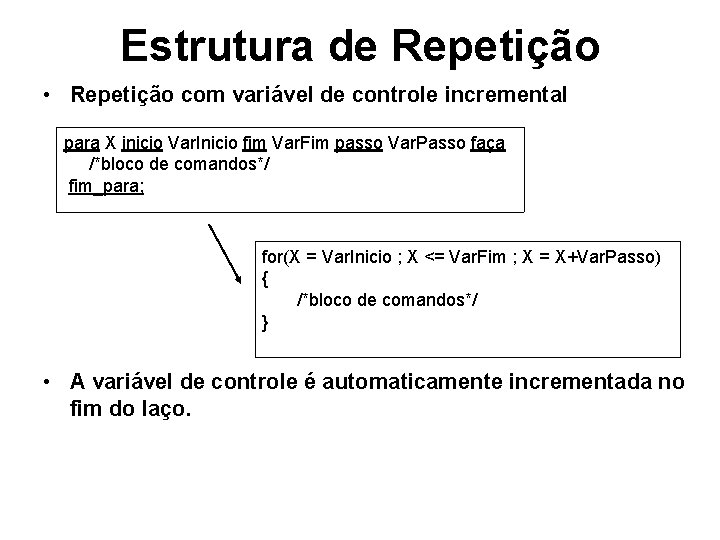 Estrutura de Repetição

• Repetição com variável de controle incremental

para X inicio VarInicio fim VarFim passo VarPasso faça
/*bloco de comandos*/
fim_para;

for(X = VarInicio ; X <= VarFim ; X = X+VarPasso)
{
/*bloco de comandos*/
}

• A variável de controle é automaticamente incrementada no fim do laço.